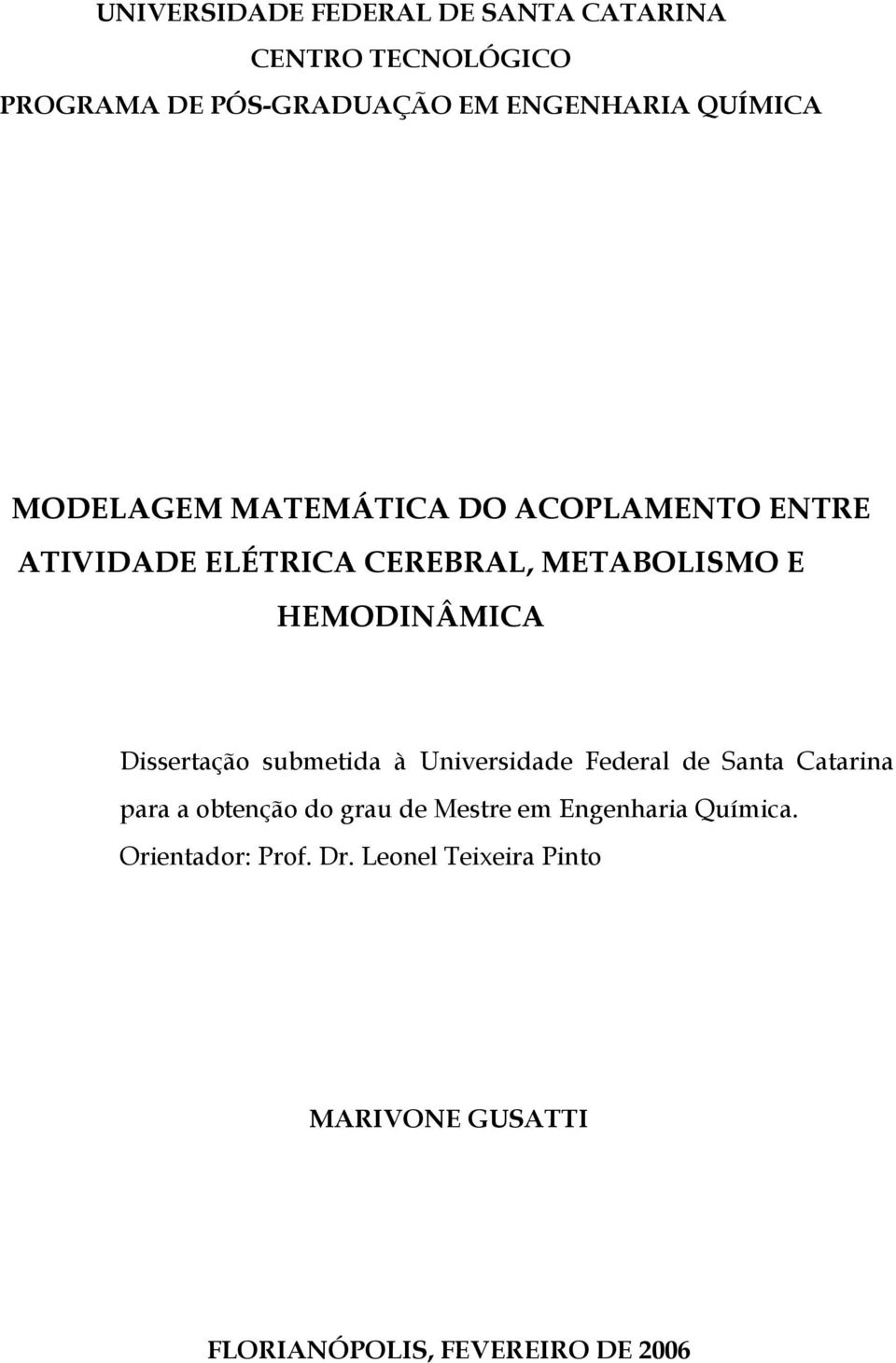 UNIVERSIDADE FEDERAL DE SANTA CATARINA
CENTRO TECNOLÓGICO
PROGRAMA DE PÓS-GRADUAÇÃO EM ENGENHARIA QUÍMICA

MODELAGEM MATEMÁTICA DO ACOPLAMENTO ENTRE ATIVIDADE ELÉTRICA CEREBRAL, METABOLISMO E HEMODINÂMICA

Dissertação submetida à Universidade Federal de Santa Catarina para a obtenção do grau de Mestre em Engenharia Química.
Orientador: Prof. Dr. Leonel Teixeira Pinto

MARIVONE GUSATTI

FLORIANÓPOLIS, FEVEREIRO DE 2006